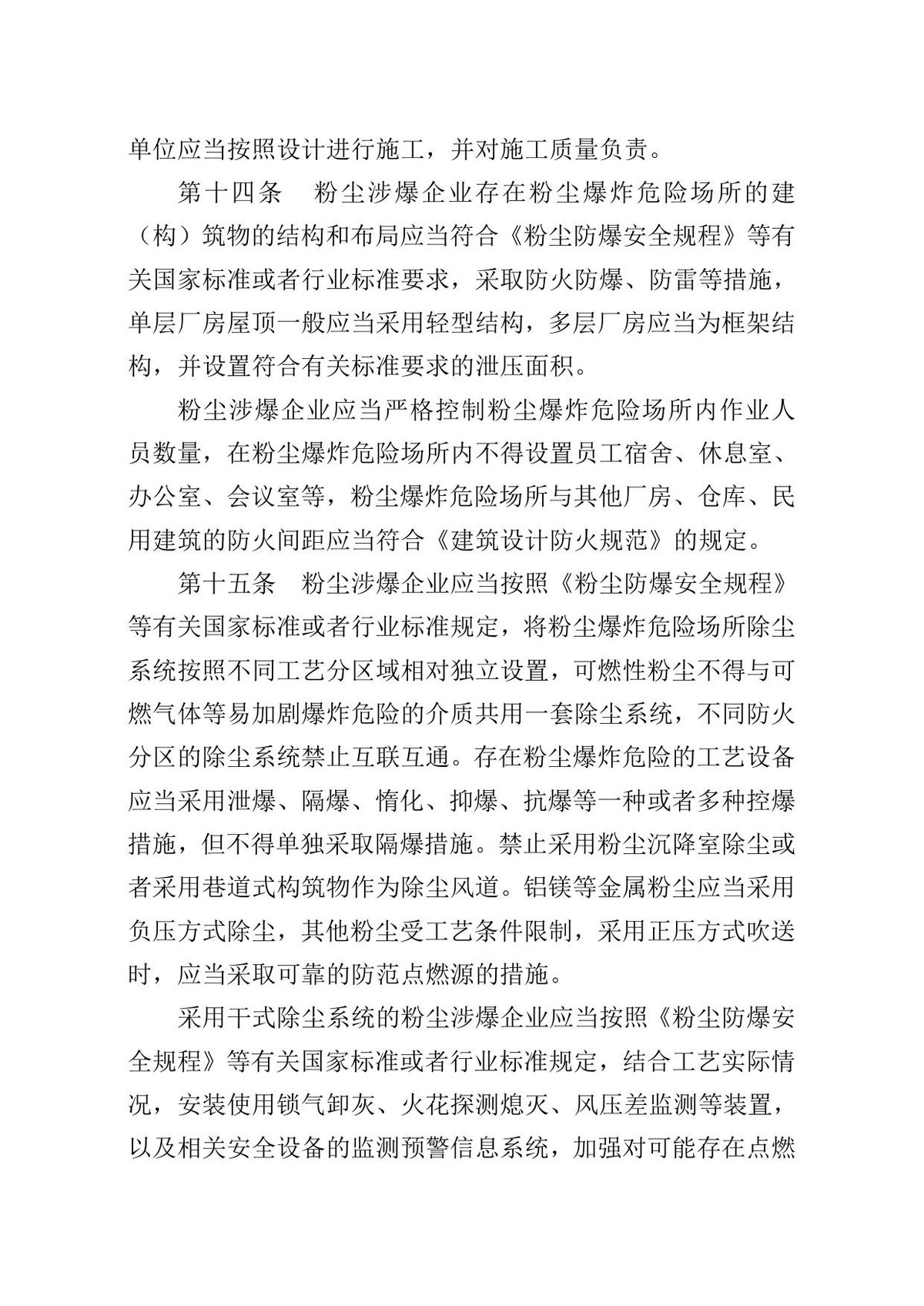 单位应当按照设计进行施工，并对施工质量负责。

第十四条　粉尘涉爆企业存在粉尘爆炸危险场所的建（构）筑物的结构和布局应当符合《粉尘防爆安全规程》等有关国家标准或者行业标准要求，采取防火防爆、防雷等措施，单层厂房屋顶一般应当采用轻型结构，多层厂房应当为框架结构，并设置符合有关标准要求的泄压面积。

粉尘涉爆企业应当严格控制粉尘爆炸危险场所内作业人员数量，在粉尘爆炸危险场所内不得设置员工宿舍、休息室、办公室、会议室等，粉尘爆炸危险场所与其他厂房、仓库、民用建筑的防火间距应当符合《建筑设计防火规范》的规定。

第十五条　粉尘涉爆企业应当按照《粉尘防爆安全规程》等有关国家标准或者行业标准规定，将粉尘爆炸危险场所除尘系统按照不同工艺分区域相对独立设置，可燃性粉尘不得与可燃气体等易加剧爆炸危险的介质共用一套除尘系统，不同防火分区的除尘系统禁止互联互通。存在粉尘爆炸危险的工艺设备应当采用泄爆、隔爆、惰化、抑爆、抗爆等一种或者多种控爆措施，但不得单独采取隔爆措施。禁止采用粉尘沉降室除尘或者采用巷道式构筑物作为除尘风道。铝镁等金属粉尘应当采用负压方式除尘，其他粉尘受工艺条件限制，采用正压方式吹送时，应当采取可靠的防范点燃源的措施。

采用干式除尘系统的粉尘涉爆企业应当按照《粉尘防爆安全规程》等有关国家标准或者行业标准规定，结合工艺实际情况，安装使用锁气卸灰、火花探测熄灭、风压差监测等装置，以及相关安全设备的监测预警信息系统，加强对可能存在点燃